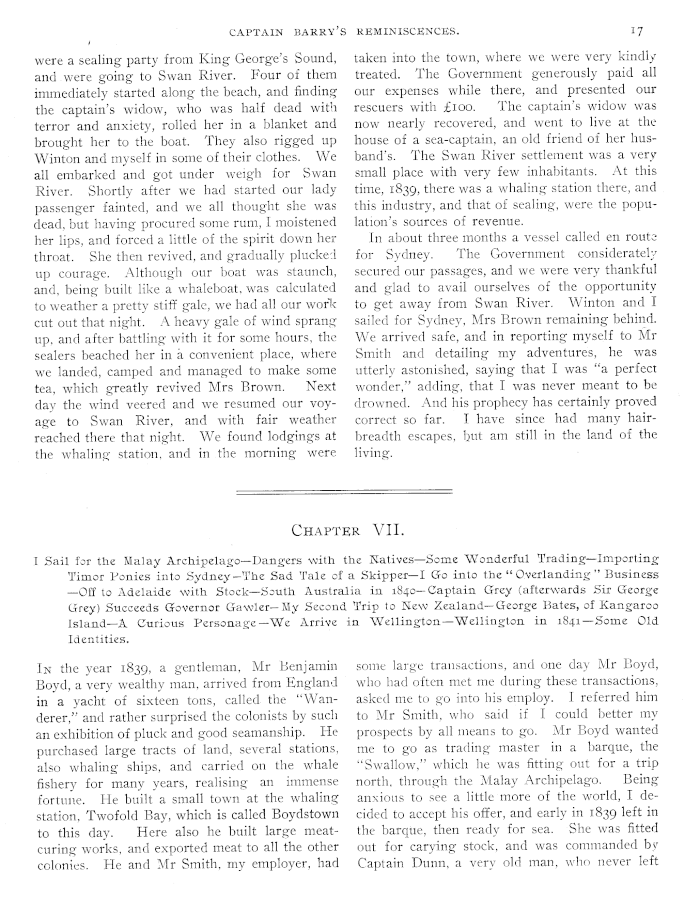 CAPTAIN BARRY'S REMINISCENCES. 17

were a sealing party from King George's Sound, and were going to Swan River. Four of them immediately started along the beach, and finding the captain's widow, who was half dead with terror and anxiety, rolled her in a blanket and brought her to the boat. They also rigged up Winton and myself in some of their clothes. We all embarked and got under weigh for Swan River. Shortly after we had started our lady passenger fainted, and we all thought she was dead, but having procured some rum, I moistened her lips, and forced a little of the spirit down her throat. She then revived, and gradually plucked up courage. Although our boat was staunch, and, being built like a whaleboat, was calculated to weather a pretty stiff gale, we had all our work cut out that night. A heavy gale of wind sprang up, and after battling with it for some hours, the sealers beached her in a convenient place, where we landed, camped and managed to make some tea, which greatly revived Mrs Brown. Next day the wind veered and we resumed our voyage to Swan River, and with fair weather reached there that night. We found lodgings at the whaling station, and in the morning were taken into the town, where we were very kindly treated. The Government generously paid all our expenses while there, and presented our rescuers with £100. The captain's widow was now nearly recovered, and went to live at the house of a sea-captain, an old friend of her husband's. The Swan River settlement was a very small place with very few inhabitants. At this time, 1839, there was a whaling station there, and this industry, and that of sealing, were the population's sources of revenue.

In about three months a vessel called en route for Sydney. The Government considerately secured our passages, and we were very thankful and glad to avail ourselves of the opportunity to get away from Swan River. Winton and I sailed for Sydney, Mrs Brown remaining behind. We arrived safe, and in reporting myself to Mr Smith and detailing my adventures, he was utterly astonished, saying that I was "a perfect wonder," adding, that I was never meant to be drowned. And his prophecy has certainly proved correct so far. I have since had many hairbreadth escapes, but am still in the land of the living.

CHAPTER VII.

I Sail for the Malay Archipelago—Dangers with the Natives—Some Wonderful Trading—Importing Timor Ponies into Sydney—The Sad Tale of a Skipper—I Go into the "Overlanding" Business—Off to Adelaide with Stock—South Australia in 1840—Captain Grey (afterwards Sir George Grey) Succeeds Governor Gawler—My Second Trip to New Zealand—George Bates, of Kangaroo Island—A Curious Personage—We Arrive in Wellington—Wellington in 1841—Some Old Identities.

IN the year 1839, a gentleman, Mr Benjamin Boyd, a very wealthy man, arrived from England in a yacht of sixteen tons, called the "Wanderer," and rather surprised the colonists by such an exhibition of pluck and good seamanship. He purchased large tracts of land, several stations, also whaling ships, and carried on the whale fishery for many years, realising an immense fortune. He built a small town at the whaling station, Twofold Bay, which is called Boydstown to this day. Here also he built large meat-curing works, and exported meat to all the other colonies. He and Mr Smith, my employer, had some large transactions, and one day Mr Boyd, who had often met me during these transactions, asked me to go into his employ. I referred him to Mr Smith, who said if I could better my prospects by all means to go. Mr Boyd wanted me to go as trading master in a barque, the "Swallow," which he was fitting out for a trip north, through the Malay Archipelago. Being anxious to see a little more of the world, I decided to accept his offer, and early in 1839 left in the barque, then ready for sea. She was fitted out for carying stock, and was commanded by Captain Dunn, a very old man, who never left